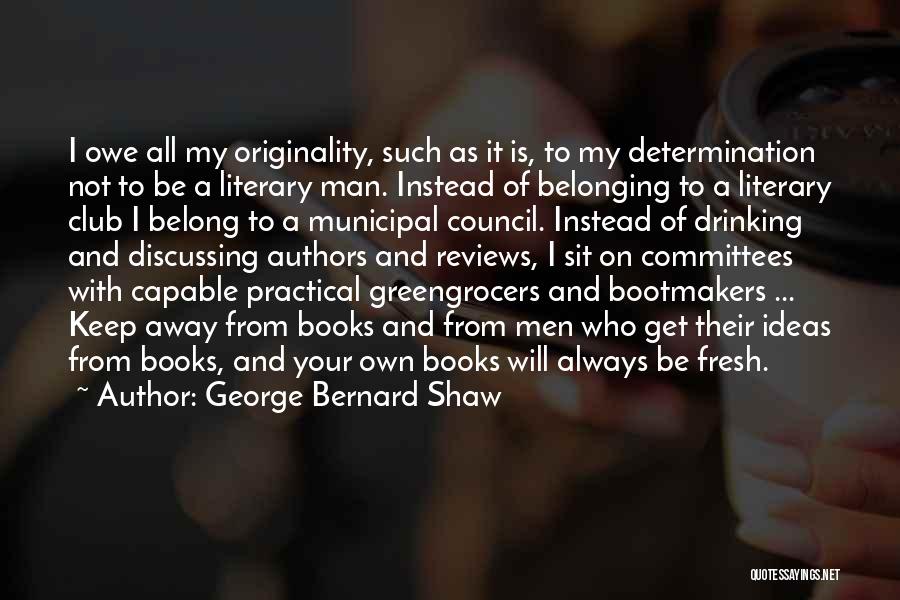 I owe all my originality, such as it is, to my determination not to be a literary man. Instead of belonging to a literary club I belong to a municipal council. Instead of drinking and discussing authors and reviews, I sit on committees with capable practical greengrocers and bootmakers ... Keep away from books and from men who get their ideas from books, and your own books will always be fresh.
~ Author: George Bernard Shaw

QUOTESSAYINGS.NET